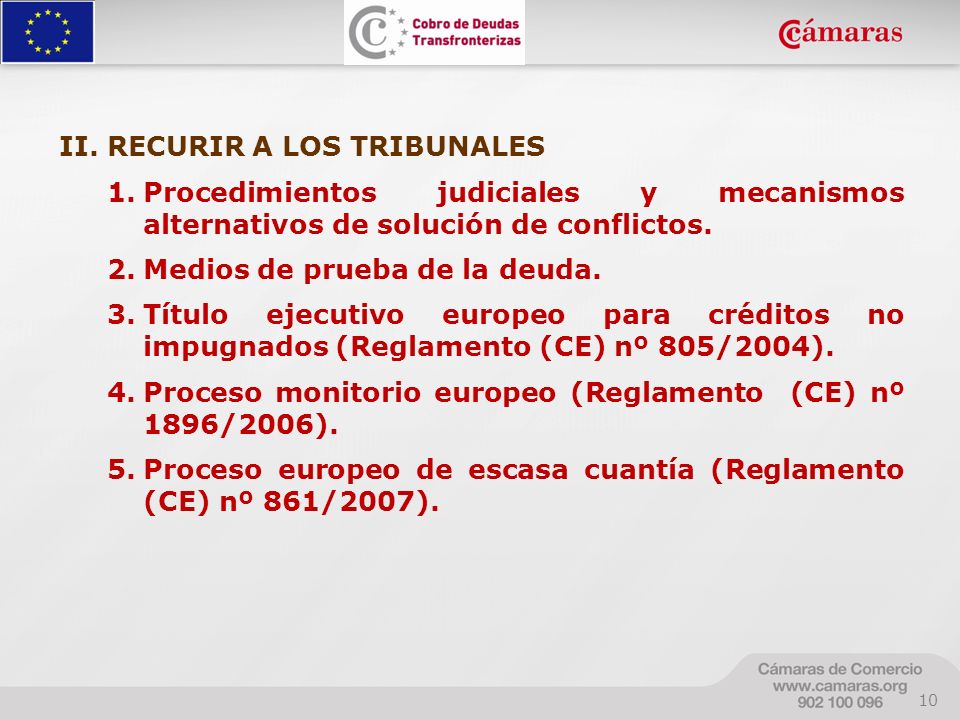 Cobro de Deudas Transfronterizas

Cámaras

II. RECURIR A LOS TRIBUNALES

1. Procedimientos judiciales y mecanismos alternativos de solución de conflictos.

2. Medios de prueba de la deuda.

3. Título ejecutivo europeo para créditos no impugnados (Reglamento (CE) nº 805/2004).

4. Proceso monitorio europeo (Reglamento (CE) nº 1896/2006).

5. Proceso europeo de escasa cuantía (Reglamento (CE) nº 861/2007).

Cámaras de Comercio
www.camaras.org
902 100 096

10